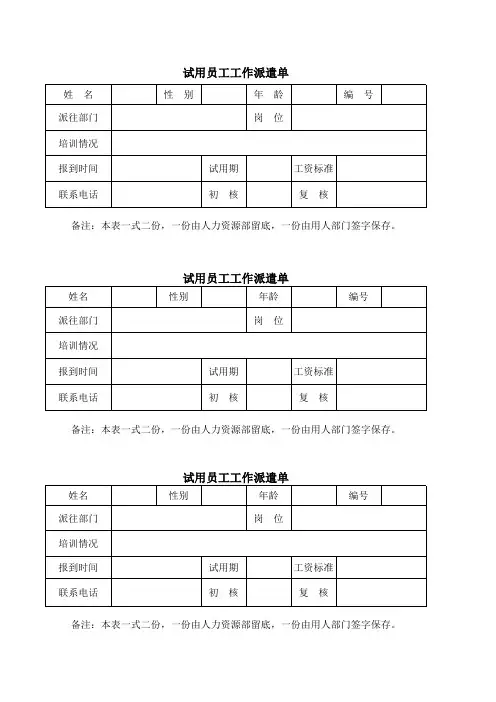 试用员工工作派遣单

| 姓　名 |  | 性　别 |  | 年　龄 |  | 编　号 |  |
|---|---|---|---|---|---|---|---|
| 派往部门 |  |  |  | 岗　位 |  |  |  |
| 培训情况 |  |  |  |  |  |  |  |
| 报到时间 |  |  | 试用期 |  | 工资标准 |  |  |
| 联系电话 |  |  | 初　核 |  | 复　核 |  |  |

备注：本表一式二份，一份由人力资源部留底，一份由用人部门签字保存。

试用员工工作派遣单

| 姓名 |  | 性别 |  | 年龄 |  | 编号 |  |
|---|---|---|---|---|---|---|---|
| 派往部门 |  |  |  | 岗　位 |  |  |  |
| 培训情况 |  |  |  |  |  |  |  |
| 报到时间 |  |  | 试用期 |  | 工资标准 |  |  |
| 联系电话 |  |  | 初　核 |  | 复　核 |  |  |

备注：本表一式二份，一份由人力资源部留底，一份由用人部门签字保存。

试用员工工作派遣单

| 姓名 |  | 性别 |  | 年龄 |  | 编号 |  |
|---|---|---|---|---|---|---|---|
| 派往部门 |  |  |  | 岗　位 |  |  |  |
| 培训情况 |  |  |  |  |  |  |  |
| 报到时间 |  |  | 试用期 |  | 工资标准 |  |  |
| 联系电话 |  |  | 初　核 |  | 复　核 |  |  |

备注：本表一式二份，一份由人力资源部留底，一份由用人部门签字保存。